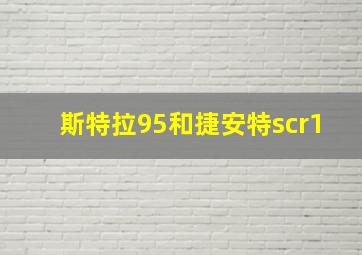 斯特拉95和捷安特scr1